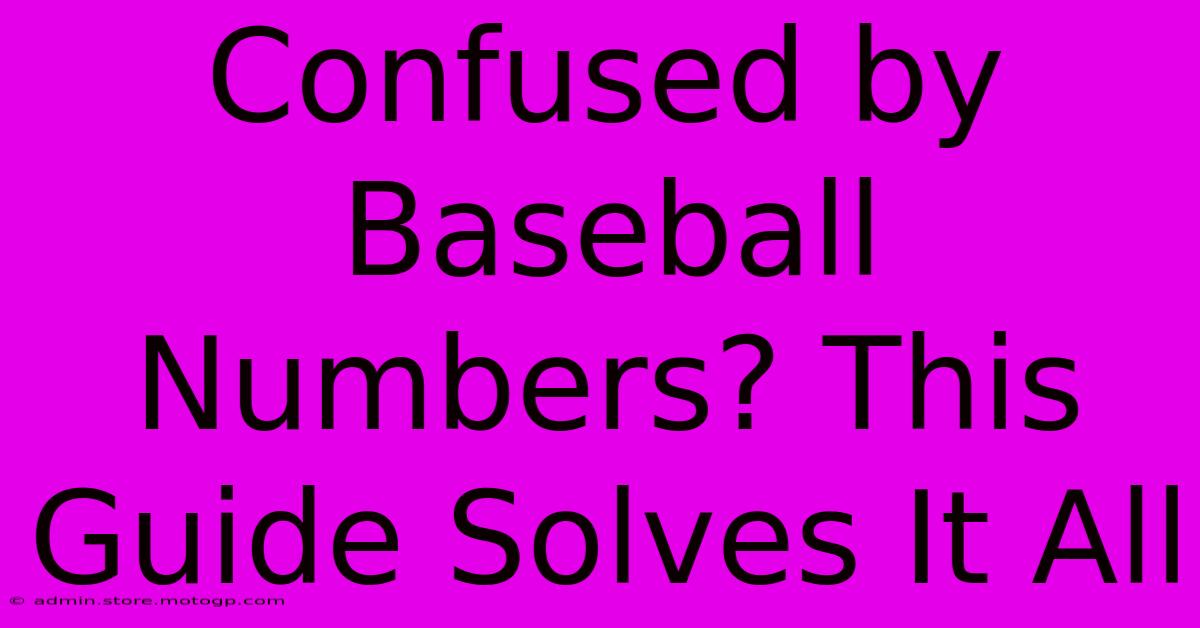 Confused by Baseball Numbers? This Guide Solves It All

© admin.store.motogp.com